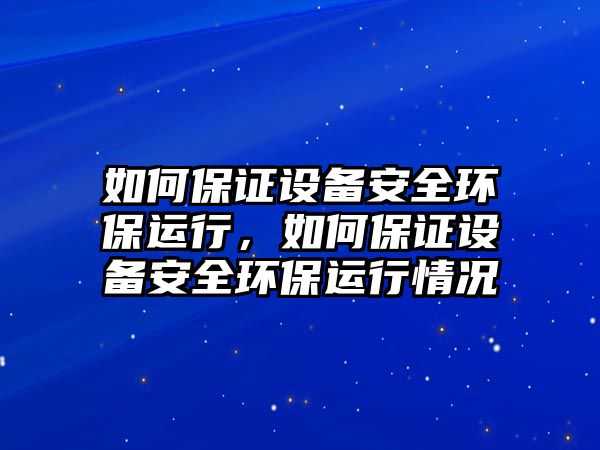 如何保证设备安全环保运行，如何保证设备安全环保运行情况